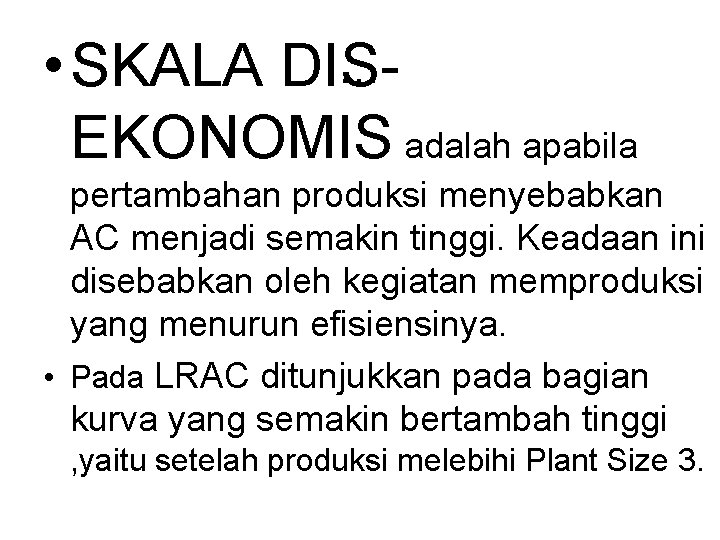 • SKALA DIS-EKONOMIS adalah apabila pertambahan produksi menyebabkan AC menjadi semakin tinggi. Keadaan ini disebabkan oleh kegiatan memproduksi yang menurun efisiensinya.

• Pada LRAC ditunjukkan pada bagian kurva yang semakin bertambah tinggi ,yaitu setelah produksi melebihi Plant Size 3.